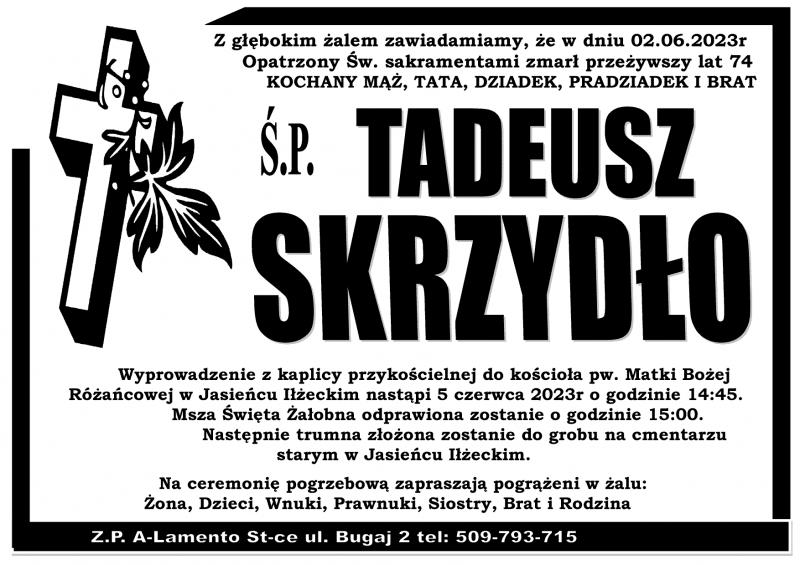 Z głębokim żalem zawiadamiamy, że w dniu 02.06.2023r Opatrzony Św. sakramentami zmarł przeżywszy lat 74
KOCHANY MĄŻ, TATA, DZIADEK, PRADZIADEK I BRAT

Ś.P. TADEUSZ SKRZYDŁO

Wyprowadzenie z kaplicy przykościelnej do kościoła pw. Matki Bożej Różańcowej w Jasieńcu Iłżeckim nastąpi 5 czerwca 2023r o godzinie 14:45. Msza Święta Żałobna odprawiona zostanie o godzinie 15:00. Następnie trumna złożona zostanie do grobu na cmentarzu starym w Jasieńcu Iłżeckim.

Na ceremonię pogrzebową zapraszają pogrążeni w żalu:
Żona, Dzieci, Wnuki, Prawnuki, Siostry, Brat i Rodzina

Z.P. A-Lamento St-ce ul. Bugaj 2 tel: 509-793-715